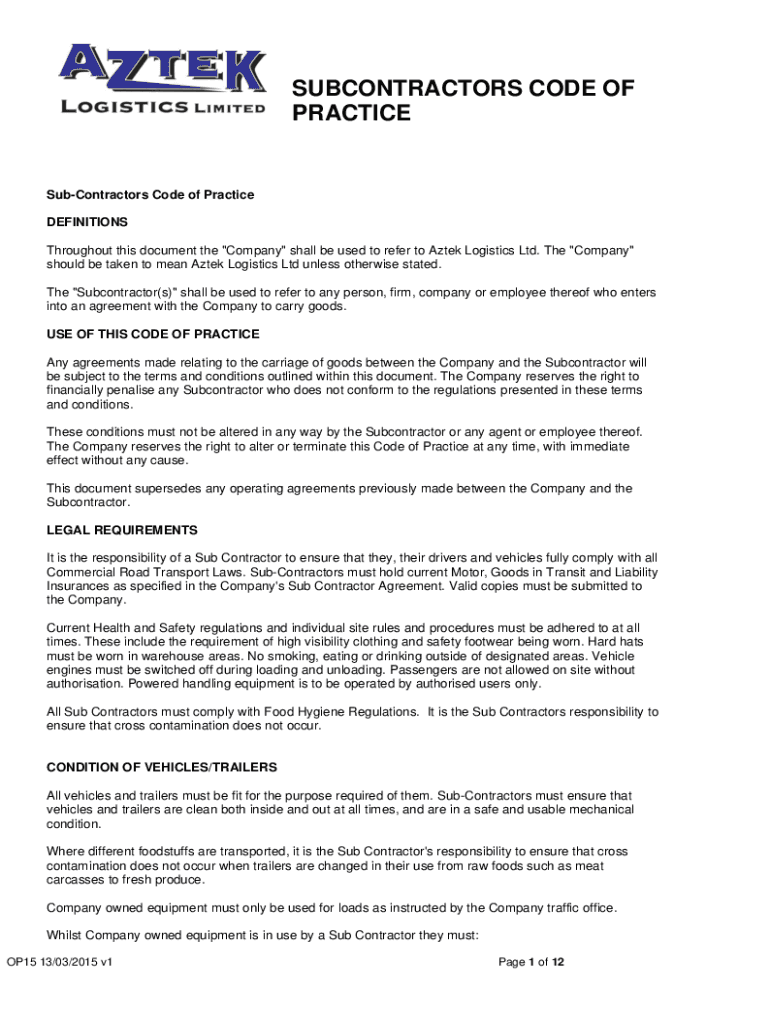 AZTEK
LOGISTICS LIMITED

SUBCONTRACTORS CODE OF PRACTICE

Sub-Contractors Code of Practice

DEFINITIONS

Throughout this document the "Company" shall be used to refer to Aztek Logistics Ltd. The "Company" should be taken to mean Aztek Logistics Ltd unless otherwise stated.

The "Subcontractor(s)" shall be used to refer to any person, firm, company or employee thereof who enters into an agreement with the Company to carry goods.

USE OF THIS CODE OF PRACTICE

Any agreements made relating to the carriage of goods between the Company and the Subcontractor will be subject to the terms and conditions outlined within this document. The Company reserves the right to financially penalise any Subcontractor who does not conform to the regulations presented in these terms and conditions.

These conditions must not be altered in any way by the Subcontractor or any agent or employee thereof. The Company reserves the right to alter or terminate this Code of Practice at any time, with immediate effect without any cause.

This document supersedes any operating agreements previously made between the Company and the Subcontractor.

LEGAL REQUIREMENTS

It is the responsibility of a Sub Contractor to ensure that they, their drivers and vehicles fully comply with all Commercial Road Transport Laws. Sub-Contractors must hold current Motor, Goods in Transit and Liability Insurances as specified in the Company's Sub Contractor Agreement. Valid copies must be submitted to the Company.

Current Health and Safety regulations and individual site rules and procedures must be adhered to at all times. These include the requirement of high visibility clothing and safety footwear being worn. Hard hats must be worn in warehouse areas. No smoking, eating or drinking outside of designated areas. Vehicle engines must be switched off during loading and unloading. Passengers are not allowed on site without authorisation. Powered handling equipment is to be operated by authorised users only.

All Sub Contractors must comply with Food Hygiene Regulations. It is the Sub Contractors responsibility to ensure that cross contamination does not occur.

CONDITION OF VEHICLES/TRAILERS

All vehicles and trailers must be fit for the purpose required of them. Sub-Contractors must ensure that vehicles and trailers are clean both inside and out at all times, and are in a safe and usable mechanical condition.

Where different foodstuffs are transported, it is the Sub Contractor's responsibility to ensure that cross contamination does not occur when trailers are changed in their use from raw foods such as meat carcasses to fresh produce.

Company owned equipment must only be used for loads as instructed by the Company traffic office.

Whilst Company owned equipment is in use by a Sub Contractor they must:

OP15 13/03/2015 v1

Page 1 of 12